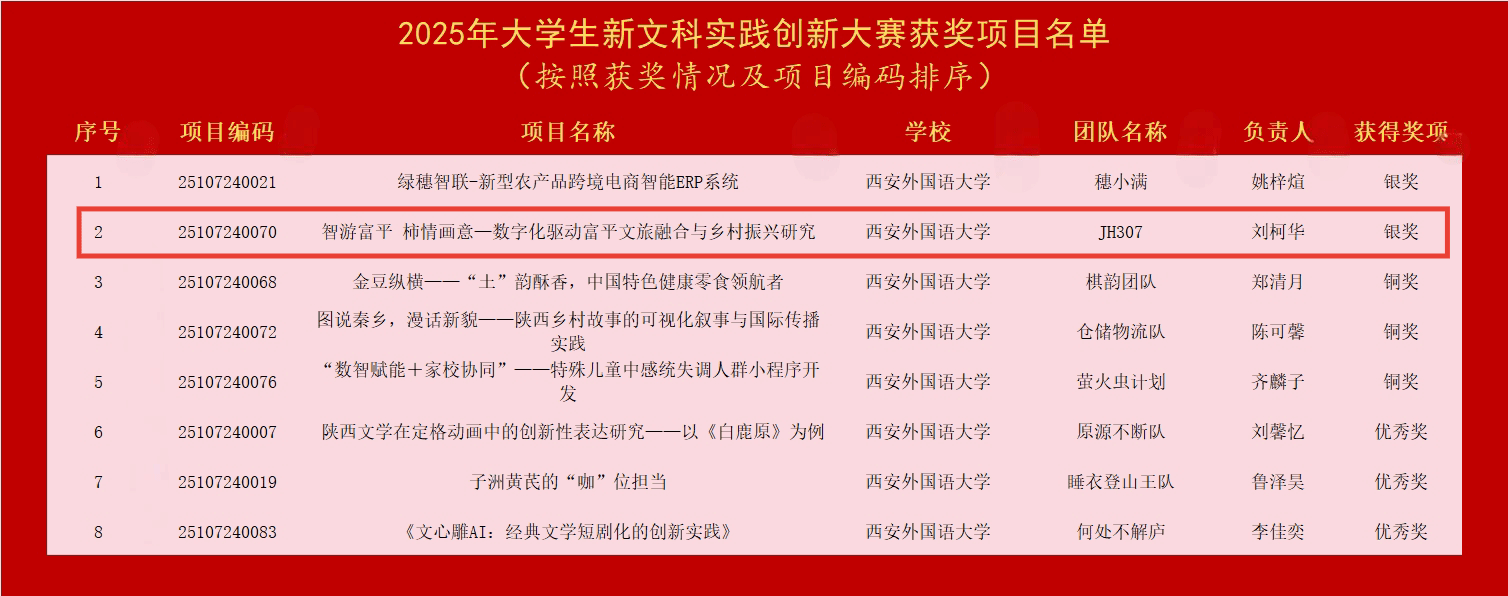 2025年大学生新文科实践创新大赛获奖项目名单
（按照获奖情况及项目编码排序）

| 序号 | 项目编码 | 项目名称 | 学校 | 团队名称 | 负责人 | 获得奖项 |
|---|---|---|---|---|---|---|
| 1 | 25107240021 | 绿穗智联-新型农产品跨境电商智能ERP系统 | 西安外国语大学 | 穗小满 | 姚梓煊 | 银奖 |
| 2 | 25107240070 | 智游富平 柿情画意—数字化驱动富平文旅融合与乡村振兴研究 | 西安外国语大学 | JH307 | 刘柯华 | 银奖 |
| 3 | 25107240068 | 金豆纵横——“土”韵酥香，中国特色健康零食领航者 | 西安外国语大学 | 棋韵团队 | 郑清月 | 铜奖 |
| 4 | 25107240072 | 图说秦乡，漫话新貌——陕西乡村故事的可视化叙事与国际传播实践 | 西安外国语大学 | 仓储物流队 | 陈可馨 | 铜奖 |
| 5 | 25107240076 | “数智赋能＋家校协同”——特殊儿童中感统失调人群小程序开发 | 西安外国语大学 | 萤火虫计划 | 齐麟子 | 铜奖 |
| 6 | 25107240007 | 陕西文学在定格动画中的创新性表达研究——以《白鹿原》为例 | 西安外国语大学 | 原源不断队 | 刘馨忆 | 优秀奖 |
| 7 | 25107240019 | 子洲黄芪的“咖”位担当 | 西安外国语大学 | 睡衣登山王队 | 鲁泽昊 | 优秀奖 |
| 8 | 25107240083 | 《文心雕AI：经典文学短剧化的创新实践》 | 西安外国语大学 | 何处不解庐 | 李佳奕 | 优秀奖 |